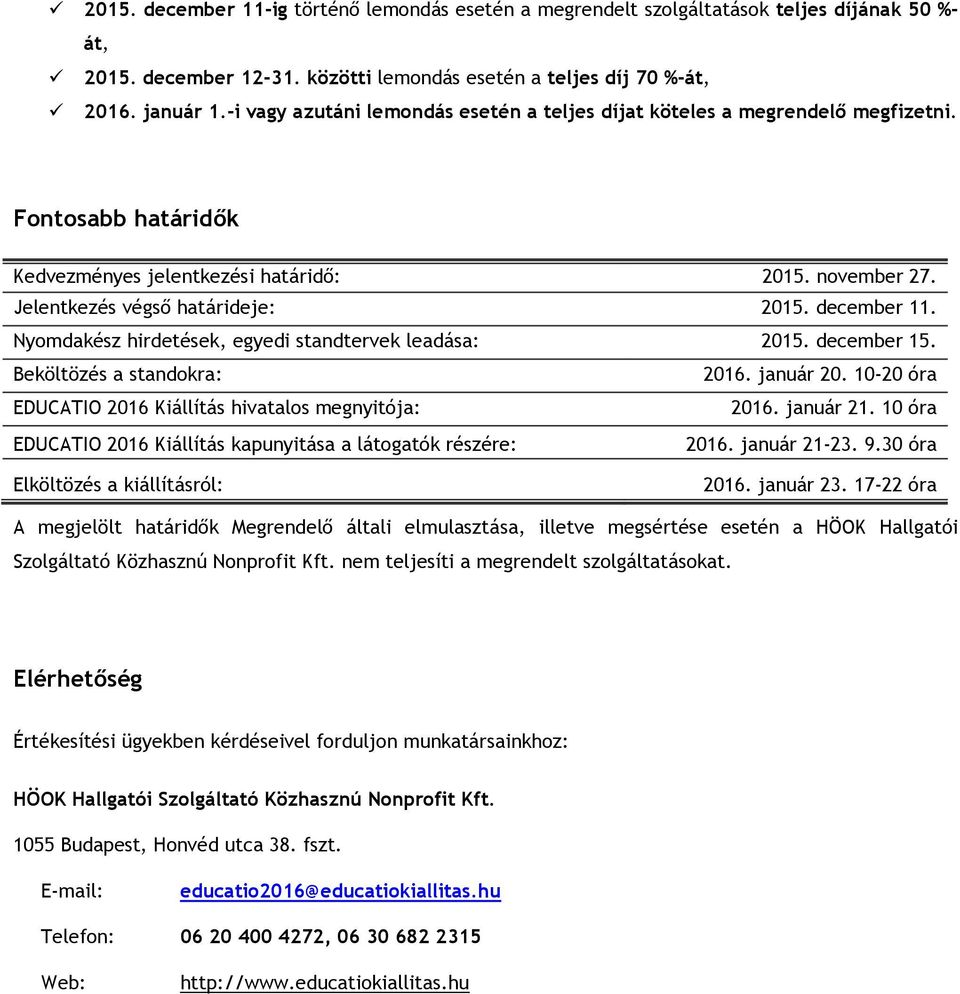 ✓ 2015. december 11-ig történő lemondás esetén a megrendelt szolgáltatások teljes díjának 50 %-át,

✓ 2015. december 12-31. közötti lemondás esetén a teljes díj 70 %-át,

✓ 2016. január 1.-i vagy azutáni lemondás esetén a teljes díjat köteles a megrendelő megfizetni.

Fontosabb határidők

| | |
|---|---|
| Kedvezményes jelentkezési határidő: | 2015. november 27. |
| Jelentkezés végső határideje: | 2015. december 11. |
| Nyomdakész hirdetések, egyedi standtervek leadása: | 2015. december 15. |
| Beköltözés a standokra: | 2016. január 20. 10-20 óra |
| EDUCATIO 2016 Kiállítás hivatalos megnyitója: | 2016. január 21. 10 óra |
| EDUCATIO 2016 Kiállítás kapunyitása a látogatók részére: | 2016. január 21-23. 9.30 óra |
| Elköltözés a kiállításról: | 2016. január 23. 17-22 óra |

A megjelölt határidők Megrendelő általi elmulasztása, illetve megsértése esetén a HÖOK Hallgatói Szolgáltató Közhasznú Nonprofit Kft. nem teljesíti a megrendelt szolgáltatásokat.

Elérhetőség

Értékesítési ügyekben kérdéseivel forduljon munkatársainkhoz:

HÖOK Hallgatói Szolgáltató Közhasznú Nonprofit Kft.

1055 Budapest, Honvéd utca 38. fszt.

E-mail: educatio2016@educatiokiallitas.hu

Telefon: 06 20 400 4272, 06 30 682 2315

Web: http://www.educatiokiallitas.hu